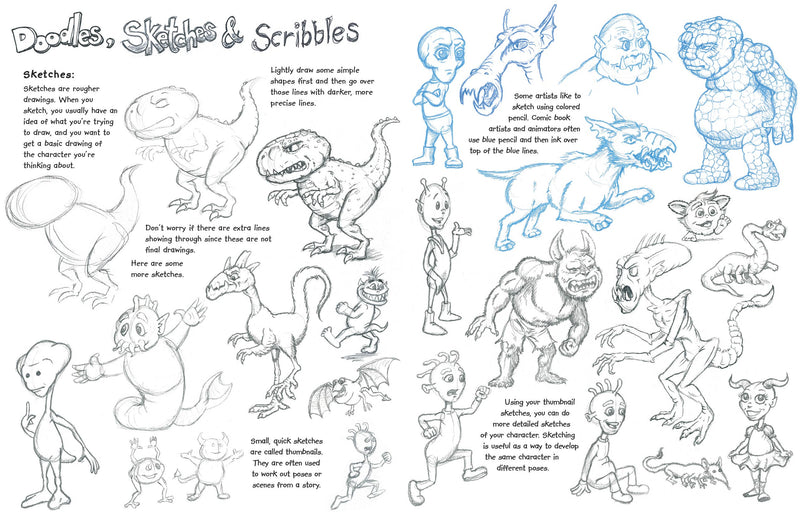 Doodles, Sketches & Scribbles

Sketches:

Sketches are rougher drawings. When you sketch, you usually have an idea of what you're trying to draw, and you want to get a basic drawing of the character you're thinking about.

Lightly draw some simple shapes first and then go over those lines with darker, more precise lines.

Don't worry if there are extra lines showing through since these are not final drawings.

Here are some more sketches.

Small, quick sketches are called thumbnails. They are often used to work out poses or scenes from a story.

Some artists like to sketch using colored pencil. Comic book artists and animators often use blue pencil and then ink over top of the blue lines.

Using your thumbnail sketches, you can do more detailed sketches of your character. Sketching is useful as a way to develop the same character in different poses.